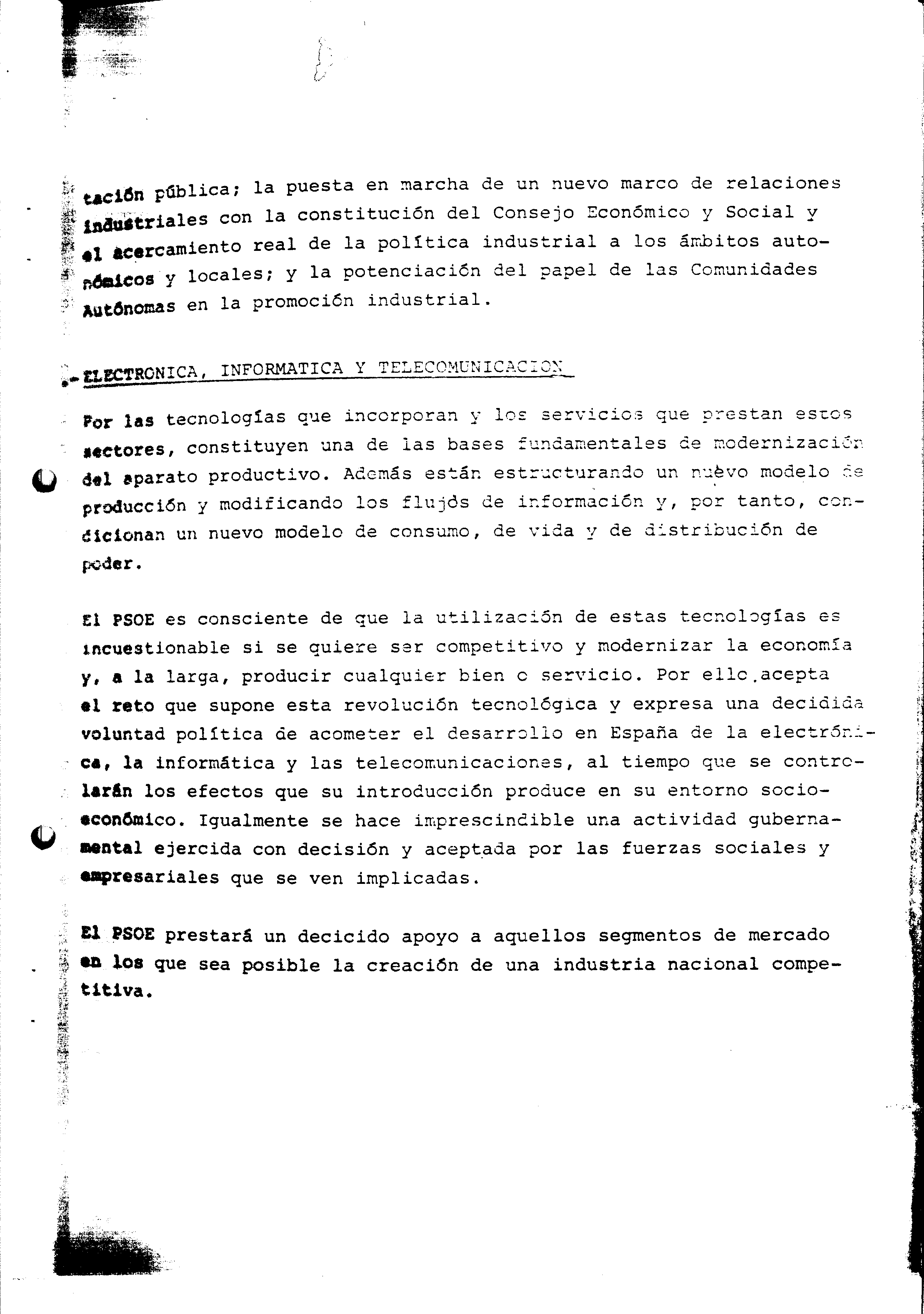 tación pública; la puesta en marcha de un nuevo marco de relaciones industriales con la constitución del Consejo Económico y Social y el acercamiento real de la política industrial a los ámbitos autonómicos y locales; y la potenciación del papel de las Comunidades Autónomas en la promoción industrial.

.- ELECTRONICA, INFORMATICA Y TELECOMUNICACION

Por las tecnologías que incorporan y los servicios que prestan estos sectores, constituyen una de las bases fundamentales de modernización del aparato productivo. Además están estructurando un nuevo modelo de producción y modificando los flujos de información y, por tanto, condicionan un nuevo modelo de consumo, de vida y de distribución de poder.

El PSOE es consciente de que la utilización de estas tecnologías es incuestionable si se quiere ser competitivo y modernizar la economía y, a la larga, producir cualquier bien o servicio. Por ello acepta el reto que supone esta revolución tecnológica y expresa una decidida voluntad política de acometer el desarrollo en España de la electrónica, la informática y las telecomunicaciones, al tiempo que se controlarán los efectos que su introducción produce en su entorno socioeconómico. Igualmente se hace imprescindible una actividad gubernamental ejercida con decisión y aceptada por las fuerzas sociales y empresariales que se ven implicadas.

El PSOE prestará un decicido apoyo a aquellos segmentos de mercado en los que sea posible la creación de una industria nacional competitiva.